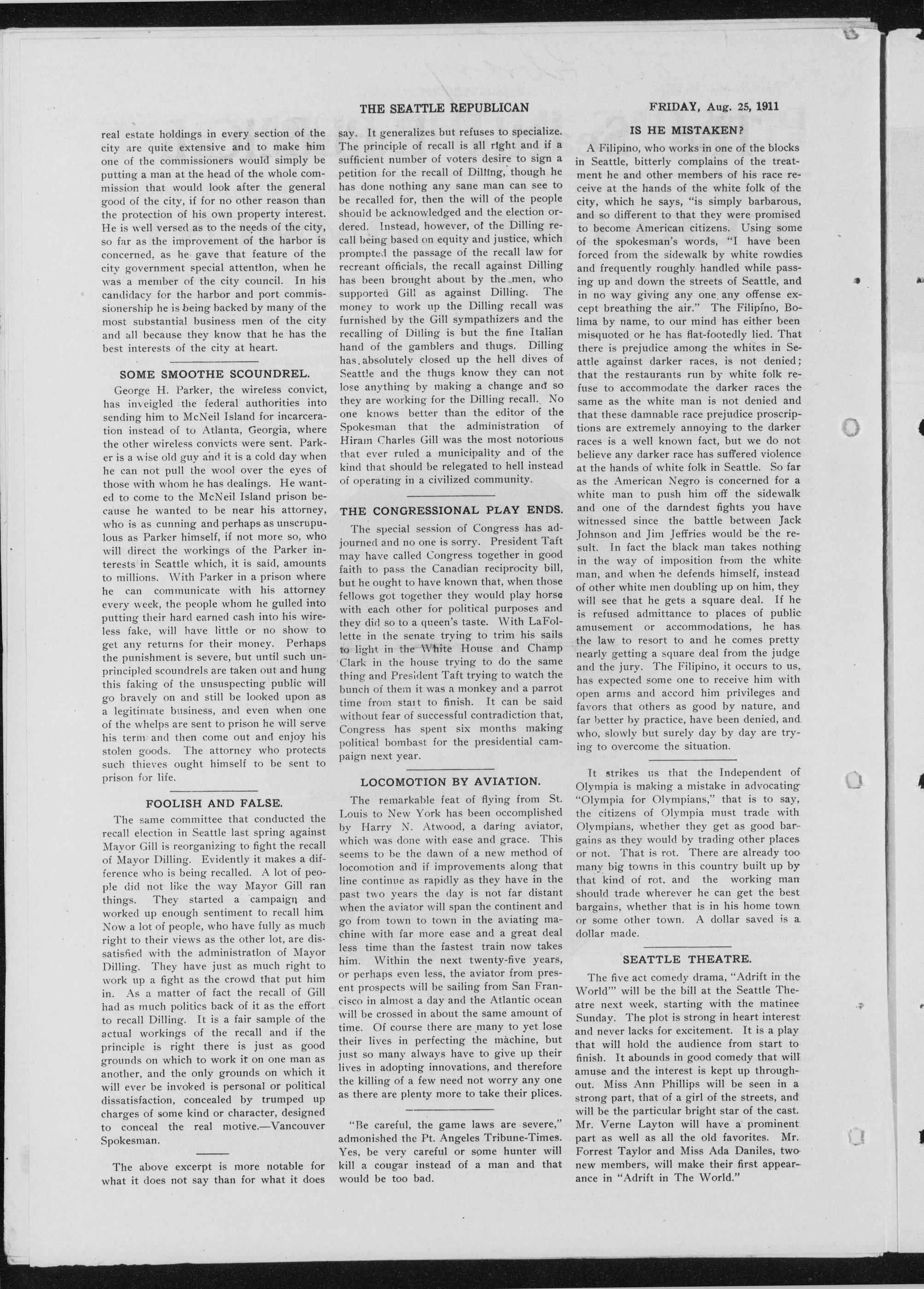 THE SEATTLE REPUBLICAN

FRIDAY, Aug. 25, 1911

real estate holdings in every section of the city are quite extensive and to make him one of the commissioners would simply be putting a man at the head of the whole commission that would look after the general good of the city, if for no other reason than the protection of his own property interest. He is well versed as to the needs of the city, so far as the improvement of the harbor is concerned, as he gave that feature of the city government special attention, when he was a member of the city council. In his candidacy for the harbor and port commissionership he is being backed by many of the most substantial business men of the city and all because they know that he has the best interests of the city at heart.

SOME SMOOTHE SCOUNDREL.

George H. Parker, the wireless convict, has inveigled the federal authorities into sending him to McNeil Island for incarceration instead of to Atlanta, Georgia, where the other wireless convicts were sent. Parker is a wise old guy and it is a cold day when he can not pull the wool over the eyes of those with whom he has dealings. He wanted to come to the McNeil Island prison because he wanted to be near his attorney, who is as cunning and perhaps as unscrupulous as Parker himself, if not more so, who will direct the workings of the Parker interests in Seattle which, it is said, amounts to millions. With Parker in a prison where he can communicate with his attorney every week, the people whom he gulled into putting their hard earned cash into his wireless fake, will have little or no show to get any returns for their money. Perhaps the punishment is severe, but until such unprincipled scoundrels are taken out and hung this faking of the unsuspecting public will go bravely on and still be looked upon as a legitimate business, and even when one of the whelps are sent to prison he will serve his term and then come out and enjoy his stolen goods. The attorney who protects such thieves ought himself to be sent to prison for life.

FOOLISH AND FALSE.

The same committee that conducted the recall election in Seattle last spring against Mayor Gill is reorganizing to fight the recall of Mayor Dilling. Evidently it makes a difference who is being recalled. A lot of people did not like the way Mayor Gill ran things. They started a campaign and worked up enough sentiment to recall him. Now a lot of people, who have fully as much right to their views as the other lot, are dissatisfied with the administration of Mayor Dilling. They have just as much right to work up a fight as the crowd that put him in. As a matter of fact the recall of Gill had as much politics back of it as the effort to recall Dilling. It is a fair sample of the actual workings of the recall and if the principle is right there is just as good grounds on which to work it on one man as another, and the only grounds on which it will ever be invoked is personal or political dissatisfaction, concealed by trumped up charges of some kind or character, designed to conceal the real motive.—Vancouver Spokesman.

The above excerpt is more notable for what it does not say than for what it does say. It generalizes but refuses to specialize. The principle of recall is all right and if a sufficient number of voters desire to sign a petition for the recall of Dilling, though he has done nothing any sane man can see to be recalled for, then the will of the people should be acknowledged and the election ordered. Instead, however, of the Dilling recall being based on equity and justice, which prompted the passage of the recall law for recreant officials, the recall against Dilling has been brought about by the men, who supported Gill as against Dilling. The money to work up the Dilling recall was furnished by the Gill sympathizers and the recalling of Dilling is but the fine Italian hand of the gamblers and thugs. Dilling has absolutely closed up the hell dives of Seattle and the thugs know they can not lose anything by making a change and so they are working for the Dilling recall. No one knows better than the editor of the Spokesman that the administration of Hiram Charles Gill was the most notorious that ever ruled a municipality and of the kind that should be relegated to hell instead of operating in a civilized community.

THE CONGRESSIONAL PLAY ENDS.

The special session of Congress has adjourned and no one is sorry. President Taft may have called Congress together in good faith to pass the Canadian reciprocity bill, but he ought to have known that, when those fellows got together they would play horse with each other for political purposes and they did so to a queen's taste. With LaFollette in the senate trying to trim his sails to light in the White House and Champ Clark in the house trying to do the same thing and President Taft trying to watch the bunch of them it was a monkey and a parrot time from start to finish. It can be said without fear of successful contradiction that, Congress has spent six months making political bombast for the presidential campaign next year.

LOCOMOTION BY AVIATION.

The remarkable feat of flying from St. Louis to New York has been accomplished by Harry N. Atwood, a daring aviator, which was done with ease and grace. This seems to be the dawn of a new method of locomotion and if improvements along that line continue as rapidly as they have in the past two years the day is not far distant when the aviator will span the continent and go from town to town in the aviating machine with far more ease and a great deal less time than the fastest train now takes him. Within the next twenty-five years, or perhaps even less, the aviator from present prospects will be sailing from San Francisco in almost a day and the Atlantic ocean will be crossed in about the same amount of time. Of course there are many to yet lose their lives in perfecting the machine, but just so many always have to give up their lives in adopting innovations, and therefore the killing of a few need not worry any one as there are plenty more to take their plices.

"Be careful, the game laws are severe," admonished the Pt. Angeles Tribune-Times. Yes, be very careful or some hunter will kill a cougar instead of a man and that would be too bad.

IS HE MISTAKEN?

A Filipino, who works in one of the blocks in Seattle, bitterly complains of the treatment he and other members of his race receive at the hands of the white folk of the city, which he says, "is simply barbarous, and so different to that they were promised to become American citizens. Using some of the spokesman's words, "I have been forced from the sidewalk by white rowdies and frequently roughly handled while passing up and down the streets of Seattle, and in no way giving any one any offense except breathing the air." The Filipino, Bolima by name, to our mind has either been misquoted or he has flat-footedly lied. That there is prejudice among the whites in Seattle against darker races, is not denied; that the restaurants run by white folk refuse to accommodate the darker races the same as the white man is not denied and that these damnable race prejudice proscriptions are extremely annoying to the darker races is a well known fact, but we do not believe any darker race has suffered violence at the hands of white folk in Seattle. So far as the American Negro is concerned for a white man to push him off the sidewalk and one of the darndest fights you have witnessed since the battle between Jack Johnson and Jim Jeffries would be the result. In fact the black man takes nothing in the way of imposition from the white man, and when he defends himself, instead of other white men doubling up on him, they will see that he gets a square deal. If he is refused admittance to places of public amusement or accommodations, he has the law to resort to and he comes pretty nearly getting a square deal from the judge and the jury. The Filipino, it occurs to us, has expected some one to receive him with open arms and accord him privileges and favors that others as good by nature, and far better by practice, have been denied, and who, slowly but surely day by day are trying to overcome the situation.

It strikes us that the Independent of Olympia is making a mistake in advocating "Olympia for Olympians," that is to say, the citizens of Olympia must trade with Olympians, whether they get as good bargains as they would by trading other places or not. That is rot. There are already too many big towns in this country built up by that kind of rot, and the working man should trade wherever he can get the best bargains, whether that is in his home town or some other town. A dollar saved is a dollar made.

SEATTLE THEATRE.

The five act comedy drama, "Adrift in the World'" will be the bill at the Seattle Theatre next week, starting with the matinee Sunday. The plot is strong in heart interest and never lacks for excitement. It is a play that will hold the audience from start to finish. It abounds in good comedy that will amuse and the interest is kept up throughout. Miss Ann Phillips will be seen in a strong part, that of a girl of the streets, and will be the particular bright star of the cast. Mr. Verne Layton will have a prominent part as well as all the old favorites. Mr. Forrest Taylor and Miss Ada Daniles, two new members, will make their first appearance in "Adrift in The World."